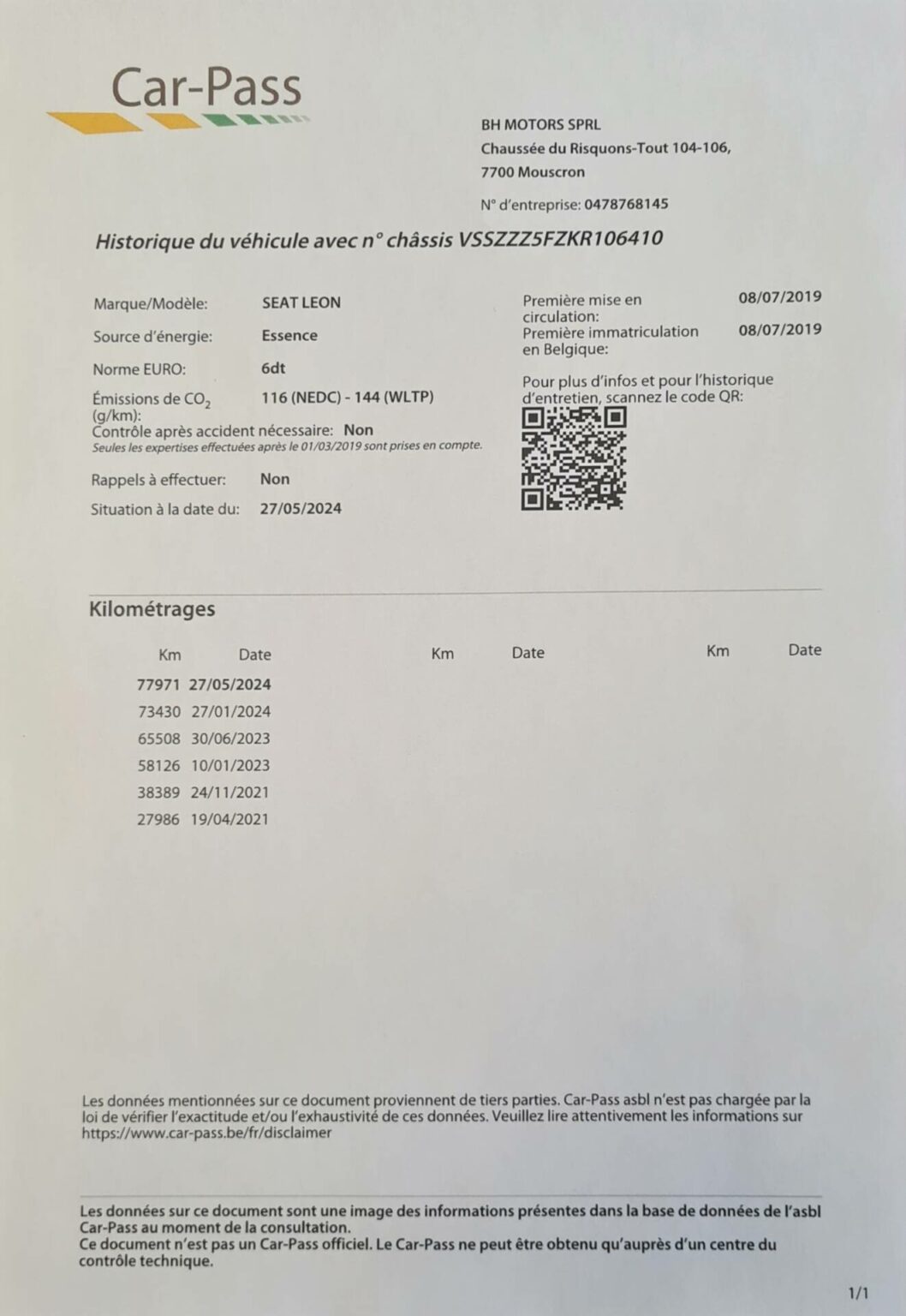 Car-Pass

BH MOTORS SPRL
Chaussée du Risquons-Tout 104-106,
7700 Mouscron

N° d'entreprise: 0478768145

Historique du véhicule avec n° châssis VSSZZZ5FZKR106410

Marque/Modèle: SEAT LEON

Source d'énergie: Essence

Norme EURO: 6dt

Émissions de $CO_2$ (g/km): 116 (NEDC) - 144 (WLTP)

Contrôle après accident nécessaire: Non
Seules les expertises effectuées après le 01/03/2019 sont prises en compte.

Rappels à effectuer: Non

Situation à la date du: 27/05/2024

Première mise en circulation: 08/07/2019

Première immatriculation en Belgique: 08/07/2019

Pour plus d'infos et pour l'historique d'entretien, scannez le code QR:

Kilométrages

| Km | Date | Km | Date | Km | Date |
|---|---|---|---|---|---|
| 77971 | 27/05/2024 | | | | |
| 73430 | 27/01/2024 | | | | |
| 65508 | 30/06/2023 | | | | |
| 58126 | 10/01/2023 | | | | |
| 38389 | 24/11/2021 | | | | |
| 27986 | 19/04/2021 | | | | |

Les données mentionnées sur ce document proviennent de tiers parties. Car-Pass asbl n'est pas chargée par la loi de vérifier l'exactitude et/ou l'exhaustivité de ces données. Veuillez lire attentivement les informations sur https://www.car-pass.be/fr/disclaimer

Les données sur ce document sont une image des informations présentes dans la base de données de l'asbl Car-Pass au moment de la consultation.
Ce document n'est pas un Car-Pass officiel. Le Car-Pass ne peut être obtenu qu'auprès d'un centre du contrôle technique.

1/1